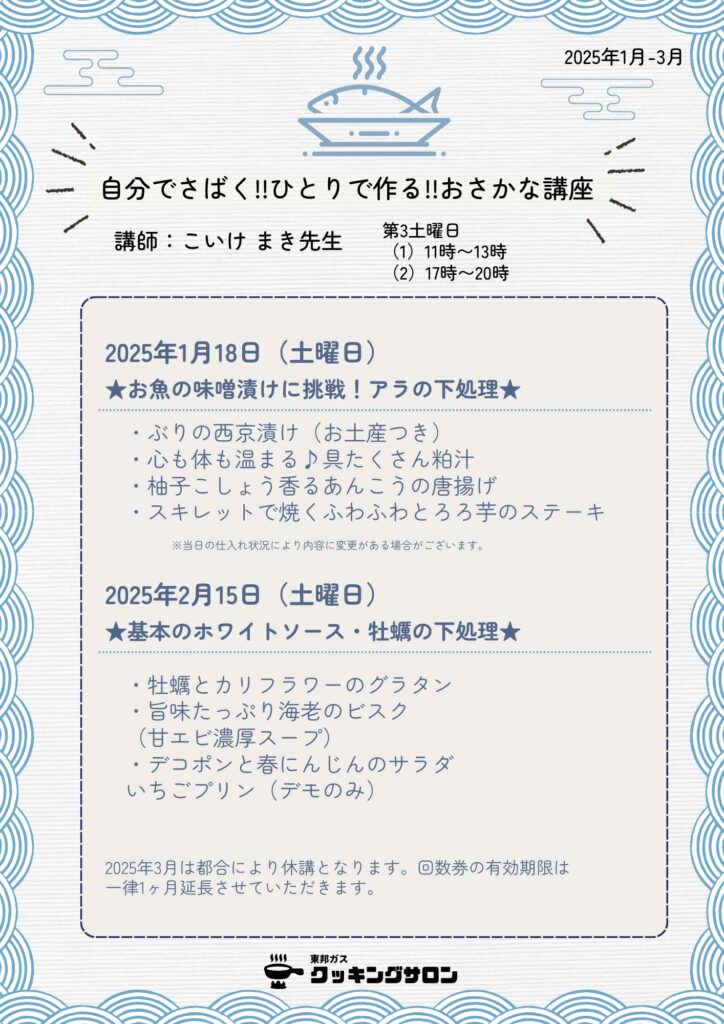 2025年1月-3月

自分でさばく!!ひとりで作る!!おさかな講座

講師：こいけ まき先生

第3土曜日
（1）11時～13時
（2）17時～20時

2025年1月18日（土曜日）
★お魚の味噌漬けに挑戦！アラの下処理★

・ぶりの西京漬け（お土産つき）
・心も体も温まる♪具たくさん粕汁
・柚子こしょう香るあんこうの唐揚げ
・スキレットで焼くふわふわとろろ芋のステーキ

※当日の仕入れ状況により内容に変更がある場合がございます。

2025年2月15日（土曜日）
★基本のホワイトソース・牡蠣の下処理★

・牡蠣とカリフラワーのグラタン
・旨味たっぷり海老のビスク
（甘エビ濃厚スープ）
・デコポンと春にんじんのサラダ
いちごプリン（デモのみ）

2025年3月は都合により休講となります。回数券の有効期限は一律1ヶ月延長させていただきます。

東邦ガス
クッキングサロン